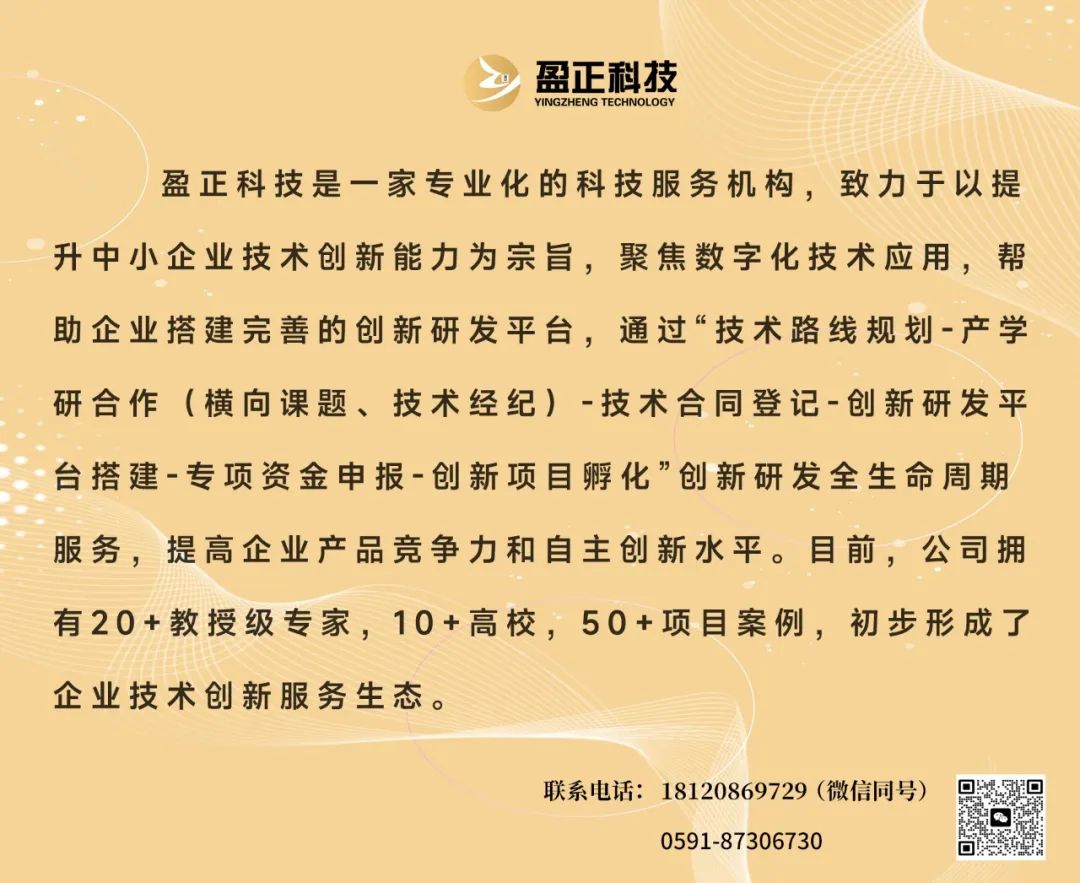 盈正科技
YINGZHENG TECHNOLOGY

盈正科技是一家专业化的科技服务机构，致力于以提升中小企业技术创新能力为宗旨，聚焦数字化技术应用，帮助企业搭建完善的创新研发平台，通过“技术路线规划-产学研合作（横向课题、技术经纪）-技术合同登记-创新研发平台搭建-专项资金申报-创新项目孵化”创新研发全生命周期服务，提高企业产品竞争力和自主创新水平。目前，公司拥有20+教授级专家，10+高校，50+项目案例，初步形成了企业技术创新服务生态。

联系电话：18120869729（微信同号）
0591-87306730